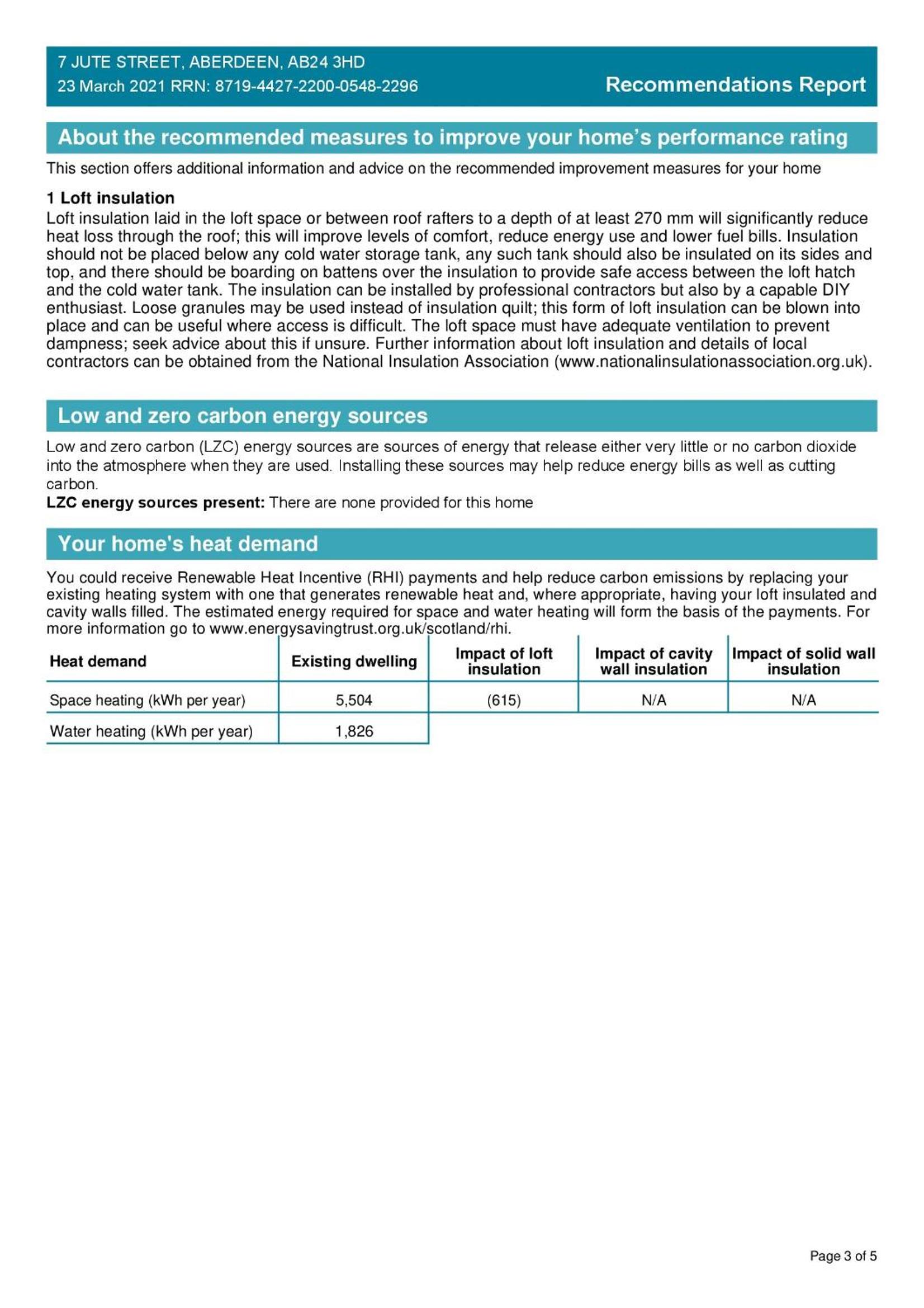 7 JUTE STREET, ABERDEEN, AB24 3HD
23 March 2021 RRN: 8719-4427-2200-0548-2296

Recommendations Report

About the recommended measures to improve your home's performance rating

This section offers additional information and advice on the recommended improvement measures for your home

1 Loft insulation

Loft insulation laid in the loft space or between roof rafters to a depth of at least 270 mm will significantly reduce heat loss through the roof; this will improve levels of comfort, reduce energy use and lower fuel bills. Insulation should not be placed below any cold water storage tank, any such tank should also be insulated on its sides and top, and there should be boarding on battens over the insulation to provide safe access between the loft hatch and the cold water tank. The insulation can be installed by professional contractors but also by a capable DIY enthusiast. Loose granules may be used instead of insulation quilt; this form of loft insulation can be blown into place and can be useful where access is difficult. The loft space must have adequate ventilation to prevent dampness; seek advice about this if unsure. Further information about loft insulation and details of local contractors can be obtained from the National Insulation Association (www.nationalinsulationassociation.org.uk).

Low and zero carbon energy sources

Low and zero carbon (LZC) energy sources are sources of energy that release either very little or no carbon dioxide into the atmosphere when they are used. Installing these sources may help reduce energy bills as well as cutting carbon.
LZC energy sources present: There are none provided for this home

Your home's heat demand

You could receive Renewable Heat Incentive (RHI) payments and help reduce carbon emissions by replacing your existing heating system with one that generates renewable heat and, where appropriate, having your loft insulated and cavity walls filled. The estimated energy required for space and water heating will form the basis of the payments. For more information go to www.energysavingtrust.org.uk/scotland/rhi.

| Heat demand | Existing dwelling | Impact of loft insulation | Impact of cavity wall insulation | Impact of solid wall insulation |
|---|---|---|---|---|
| Space heating (kWh per year) | 5,504 | (615) | N/A | N/A |
| Water heating (kWh per year) | 1,826 | | | |

Page 3 of 5